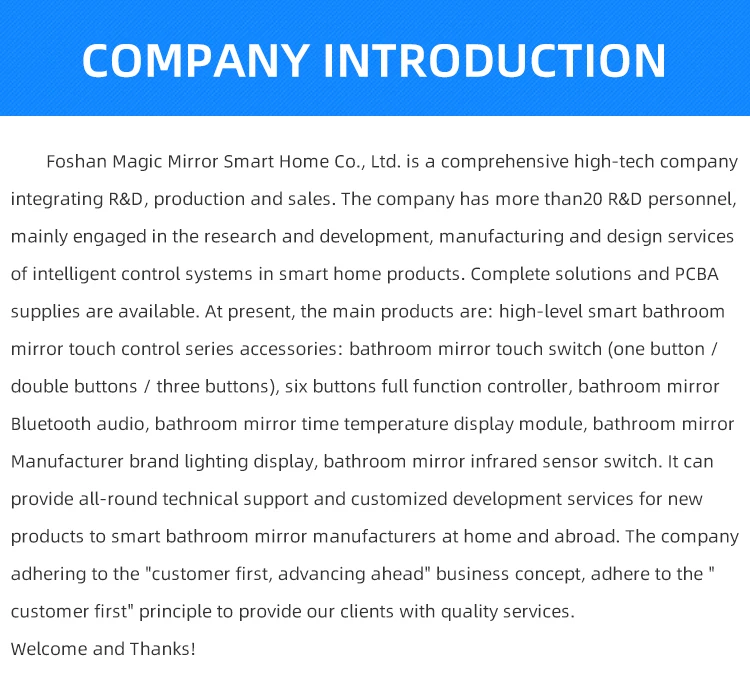 COMPANY INTRODUCTION

Foshan Magic Mirror Smart Home Co., Ltd. is a comprehensive high-tech company integrating R&D, production and sales. The company has more than20 R&D personnel, mainly engaged in the research and development, manufacturing and design services of intelligent control systems in smart home products. Complete solutions and PCBA supplies are available. At present, the main products are: high-level smart bathroom mirror touch control series accessories: bathroom mirror touch switch (one button / double buttons / three buttons), six buttons full function controller, bathroom mirror Bluetooth audio, bathroom mirror time temperature display module, bathroom mirror Manufacturer brand lighting display, bathroom mirror infrared sensor switch. It can provide all-round technical support and customized development services for new products to smart bathroom mirror manufacturers at home and abroad. The company adhering to the "customer first, advancing ahead" business concept, adhere to the " customer first" principle to provide our clients with quality services.

Welcome and Thanks!